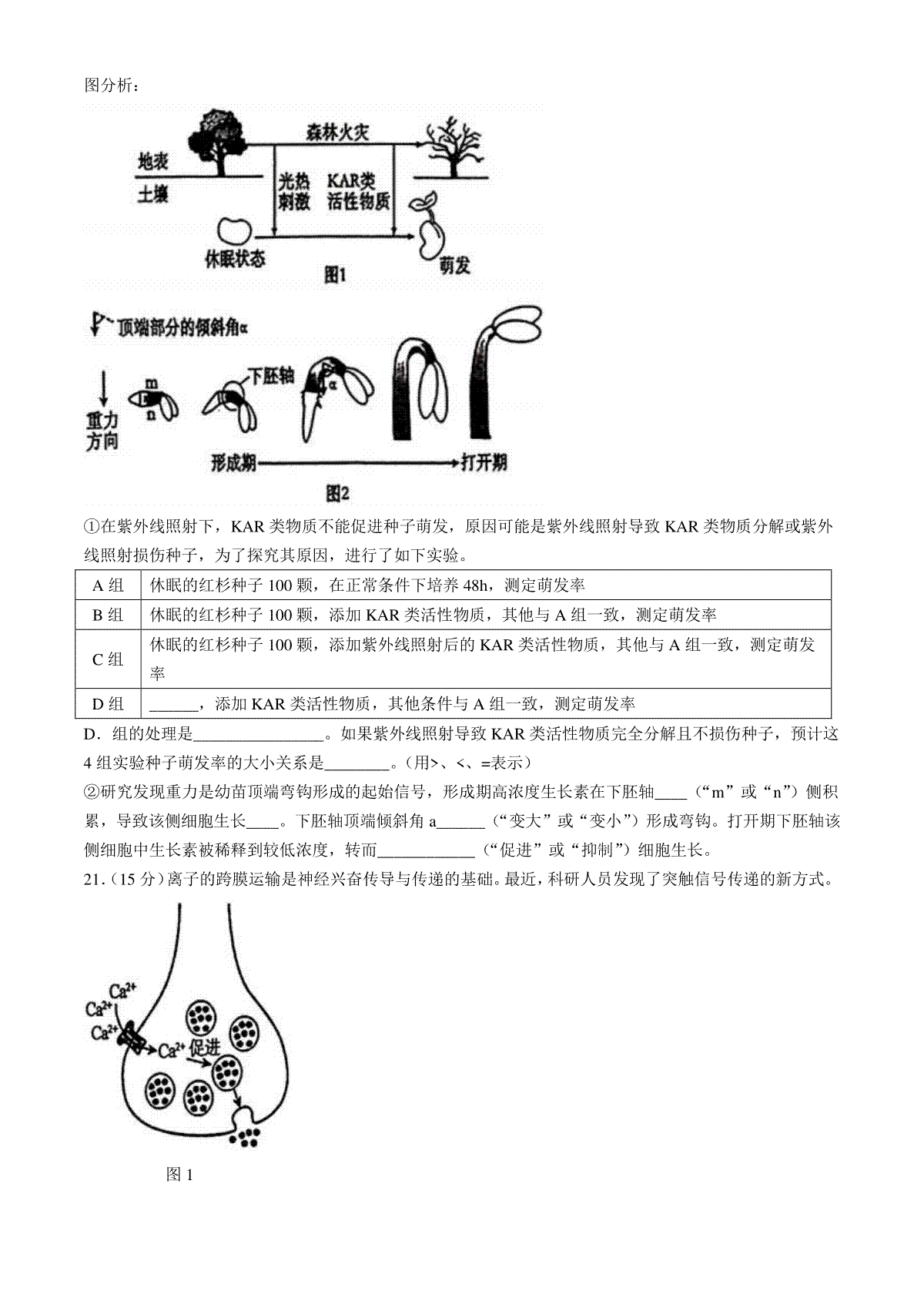 图分析：

森林火灾
地表
土壤
光热刺激
KAR类活性物质
休眠状态
萌发
图1

顶端部分的倾斜角α
重力方向
m
n
下胚轴
α
形成期
打开期
图2

①在紫外线照射下，KAR 类物质不能促进种子萌发，原因可能是紫外线照射导致 KAR 类物质分解或紫外线照射损伤种子，为了探究其原因，进行了如下实验。

| A 组 | 休眠的红杉种子 100 颗，在正常条件下培养 48h，测定萌发率 |
|---|---|
| B 组 | 休眠的红杉种子 100 颗，添加 KAR 类活性物质，其他与 A 组一致，测定萌发率 |
| C 组 | 休眠的红杉种子 100 颗，添加紫外线照射后的 KAR 类活性物质，其他与 A 组一致，测定萌发率 |
| D 组 | ______，添加 KAR 类活性物质，其他条件与 A 组一致，测定萌发率 |

D．组的处理是________________。如果紫外线照射导致 KAR 类活性物质完全分解且不损伤种子，预计这 4 组实验种子萌发率的大小关系是________。(用>、<、=表示)

②研究发现重力是幼苗顶端弯钩形成的起始信号，形成期高浓度生长素在下胚轴____（“m”或“n”）侧积累，导致该侧细胞生长____。下胚轴顶端倾斜角 a______（“变大”或“变小”）形成弯钩。打开期下胚轴该侧细胞中生长素被稀释到较低浓度，转而____________（“促进”或“抑制”）细胞生长。

21.（15 分）离子的跨膜运输是神经兴奋传导与传递的基础。最近，科研人员发现了突触信号传递的新方式。

$Ca^{2+}$
$Ca^{2+}$
$Ca^{2+}$
$Ca^{2+}$ 促进

图 1